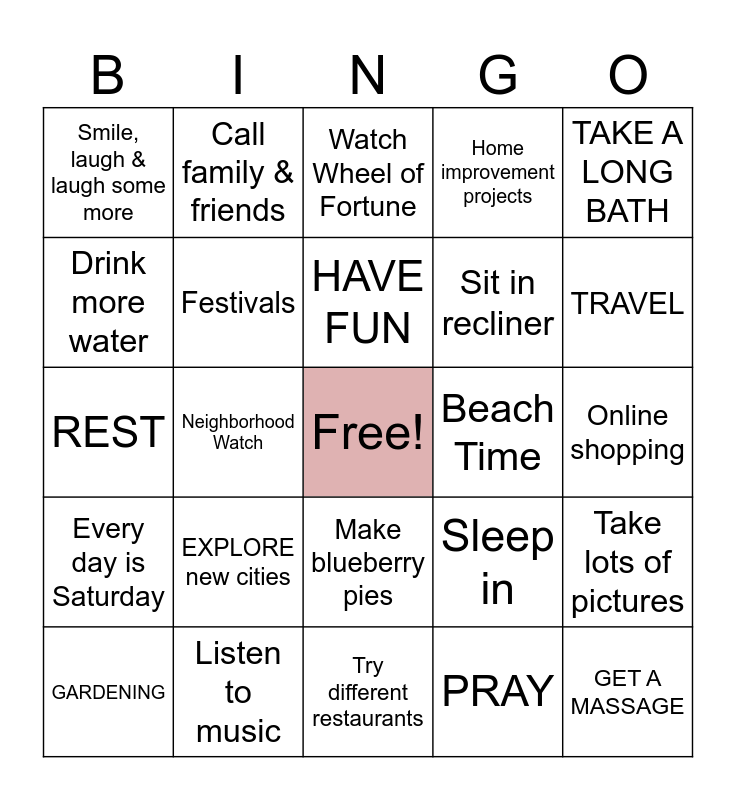 | B | I | N | G | O |
|---|---|---|---|---|
| Smile, laugh & laugh some more | Call family & friends | Watch Wheel of Fortune | Home improvement projects | TAKE A LONG BATH |
| Drink more water | Festivals | HAVE FUN | Sit in recliner | TRAVEL |
| REST | Neighborhood Watch | Free! | Beach Time | Online shopping |
| Every day is Saturday | EXPLORE new cities | Make blueberry pies | Sleep in | Take lots of pictures |
| GARDENING | Listen to music | Try different restaurants | PRAY | GET A MASSAGE |